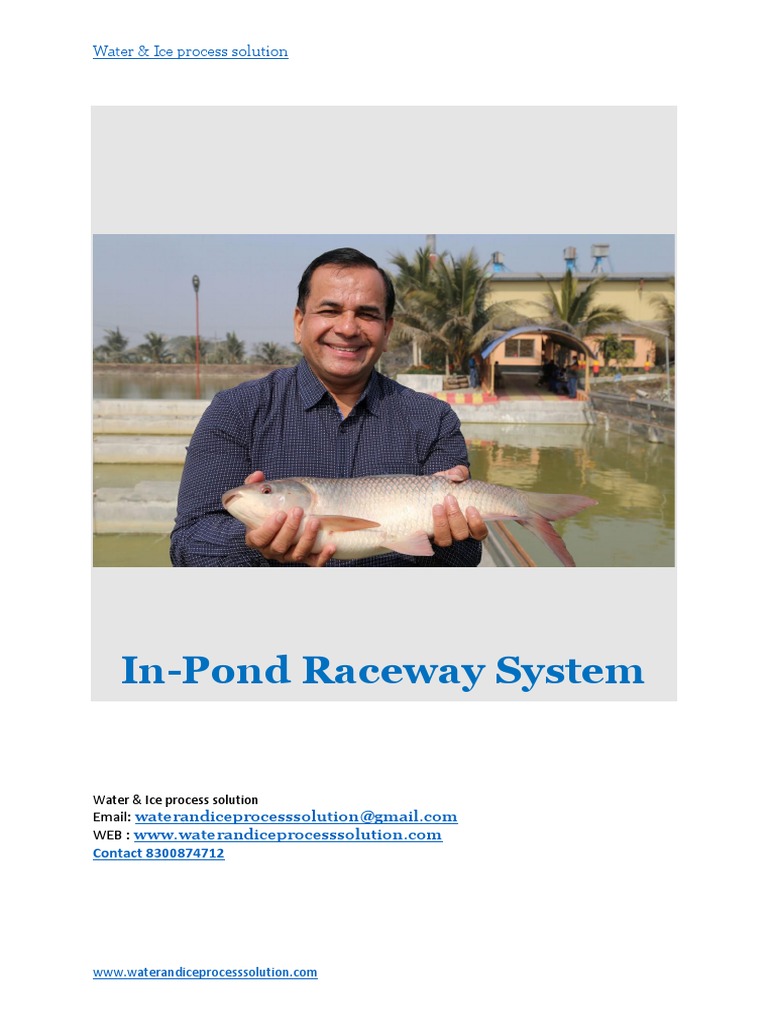 Water & Ice process solution

In-Pond Raceway System

Water & Ice process solution
Email: waterandiceprocesssolution@gmail.com
WEB : www.waterandiceprocesssolution.com
Contact 8300874712

www.waterandiceprocesssolution.com